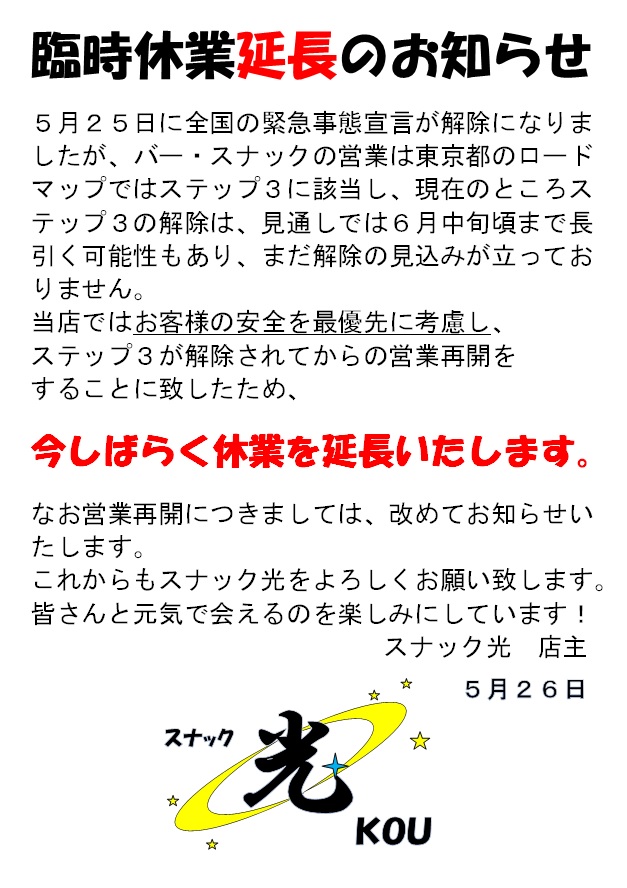 臨時休業延長のお知らせ

５月２５日に全国の緊急事態宣言が解除になりましたが、バー・スナックの営業は東京都のロードマップではステップ３に該当し、現在のところステップ３の解除は、見通しでは６月中旬頃まで長引く可能性もあり、まだ解除の見込みが立っておりません。
当店ではお客様の安全を最優先に考慮し、ステップ３が解除されてからの営業再開をすることに致したため、

今しばらく休業を延長いたします。

なお営業再開につきましては、改めてお知らせいたします。
これからもスナック光をよろしくお願い致します。
皆さんと元気で会えるのを楽しみにしています！
スナック光　店主
５月２６日

スナック
光
KOU